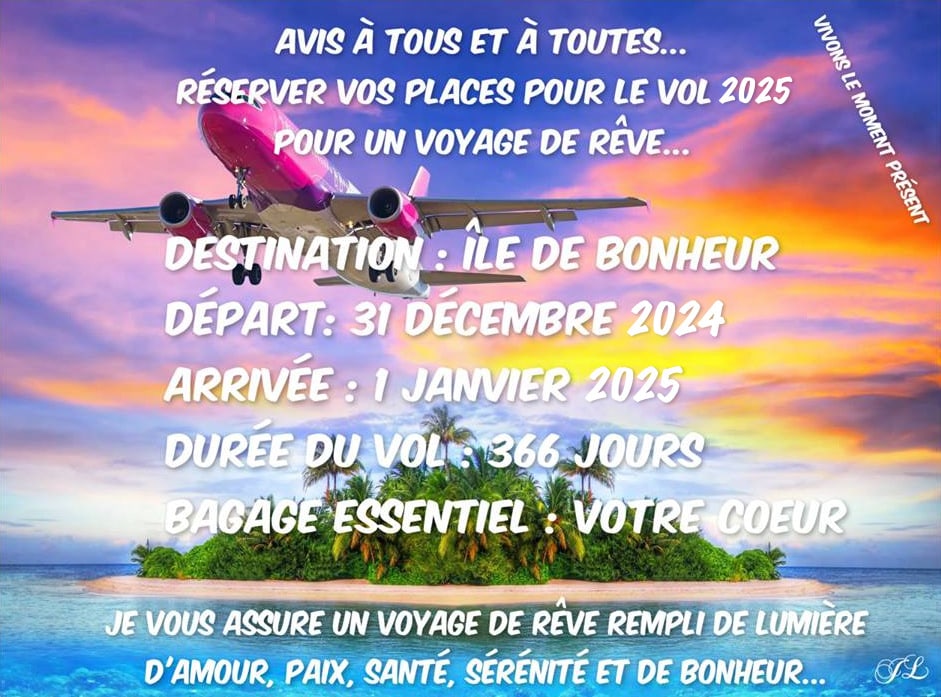 AVIS À TOUS ET À TOUTES...
RÉSERVER VOS PLACES POUR LE VOL 2025
POUR UN VOYAGE DE RÊVE...

VIVONS LE MOMENT PRÉSENT

DESTINATION : ÎLE DE BONHEUR
DÉPART: 31 DÉCEMBRE 2024
ARRIVÉE : 1 JANVIER 2025
DURÉE DU VOL : 366 JOURS
BAGAGE ESSENTIEL : VOTRE COEUR

JE VOUS ASSURE UN VOYAGE DE RÊVE REMPLI DE LUMIÈRE
D'AMOUR, PAIX, SANTÉ, SÉRÉNITÉ ET DE BONHEUR...

JL